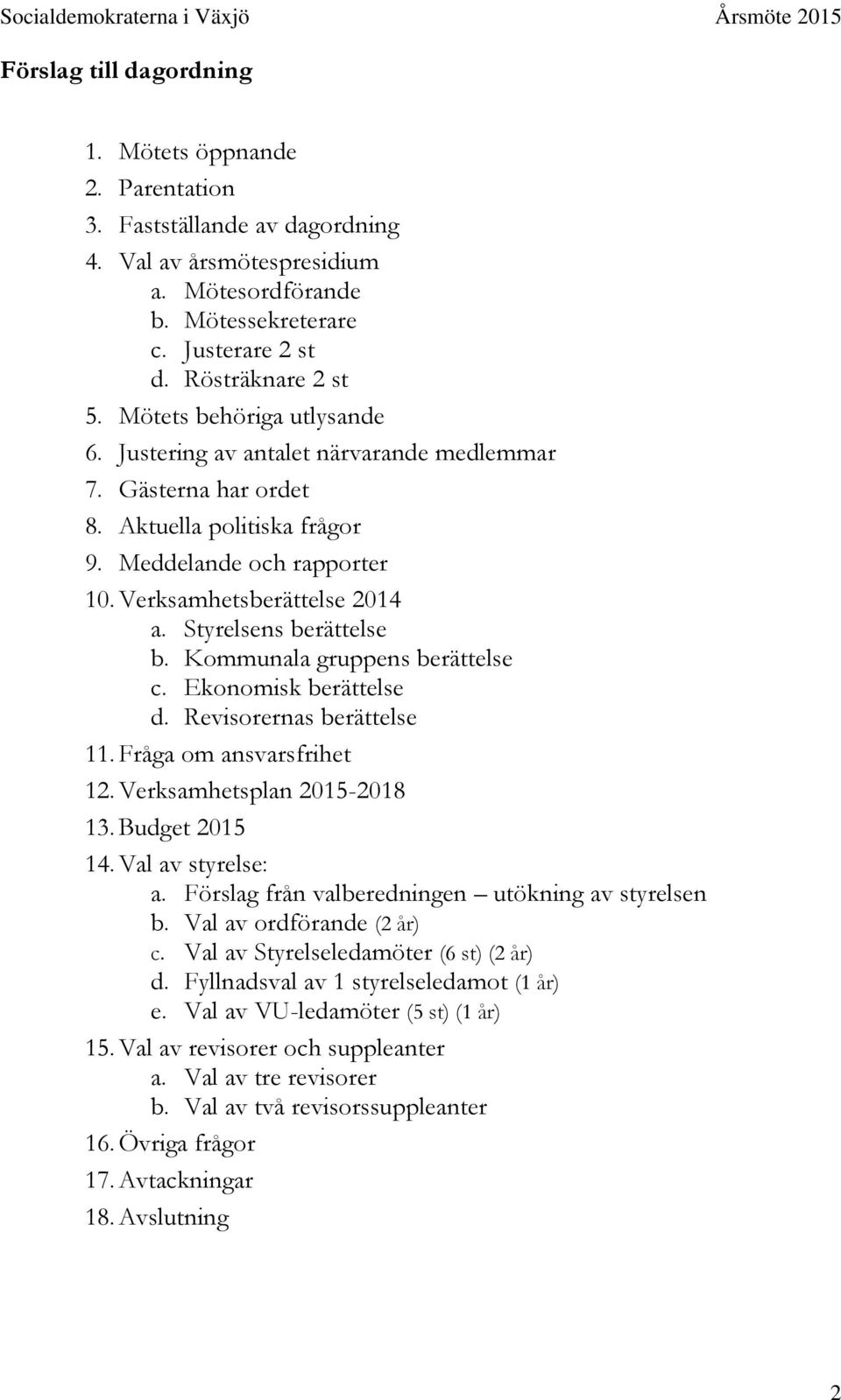 Socialdemokraterna i Växjö Årsmöte 2015

Förslag till dagordning

1. Mötets öppnande
2. Parentation
3. Fastställande av dagordning
4. Val av årsmötespresidium
a. Mötesordförande
b. Mötessekreterare
c. Justerare 2 st
d. Rösträknare 2 st
5. Mötets behöriga utlysande
6. Justering av antalet närvarande medlemmar
7. Gästerna har ordet
8. Aktuella politiska frågor
9. Meddelande och rapporter
10. Verksamhetsberättelse 2014
a. Styrelsens berättelse
b. Kommunala gruppens berättelse
c. Ekonomisk berättelse
d. Revisorernas berättelse
11. Fråga om ansvarsfrihet
12. Verksamhetsplan 2015-2018
13. Budget 2015
14. Val av styrelse:
a. Förslag från valberedningen – utökning av styrelsen
b. Val av ordförande (2 år)
c. Val av Styrelseledamöter (6 st) (2 år)
d. Fyllnadsval av 1 styrelseledamot (1 år)
e. Val av VU-ledamöter (5 st) (1 år)
15. Val av revisorer och suppleanter
a. Val av tre revisorer
b. Val av två revisorssuppleanter
16. Övriga frågor
17. Avtackningar
18. Avslutning

2